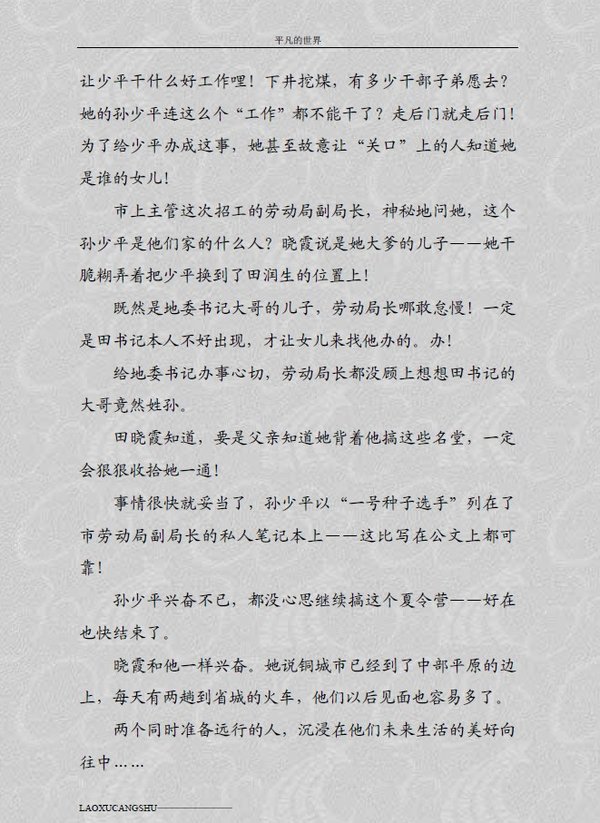 平凡的世界

让少平干什么好工作哩！下井挖煤，有多少干部子弟愿去？她的孙少平连这么个“工作”都不能干了？走后门就走后门！为了给少平办成这事，她甚至故意让“关口”上的人知道她是谁的女儿！

市上主管这次招工的劳动局副局长，神秘地问她，这个孙少平是他们家的什么人？晓霞说是她大爹的儿子——她干脆糊弄着把少平换到了田润生的位置上！

既然是地委书记大哥的儿子，劳动局长哪敢怠慢！一定是田书记本人不好出现，才让女儿来找他办的。办！

给地委书记办事心切，劳动局长都没顾上想想田书记的大哥竟然姓孙。

田晓霞知道，要是父亲知道她背着他搞这些名堂，一定会狠狠收拾她一通！

事情很快就妥当了，孙少平以“一号种子选手”列在了市劳动局副局长的私人笔记本上——这比写在公文上都可靠！

孙少平兴奋不已，都没心思继续搞这个夏令营——好在也快结束了。

晓霞和他一样兴奋。她说铜城市已经到了中部平原的边上，每天有两趟到省城的火车，他们以后见面也容易多了。

两个同时准备远行的人，沉浸在他们未来生活的美好向往中……

LAOXUCANGSHU